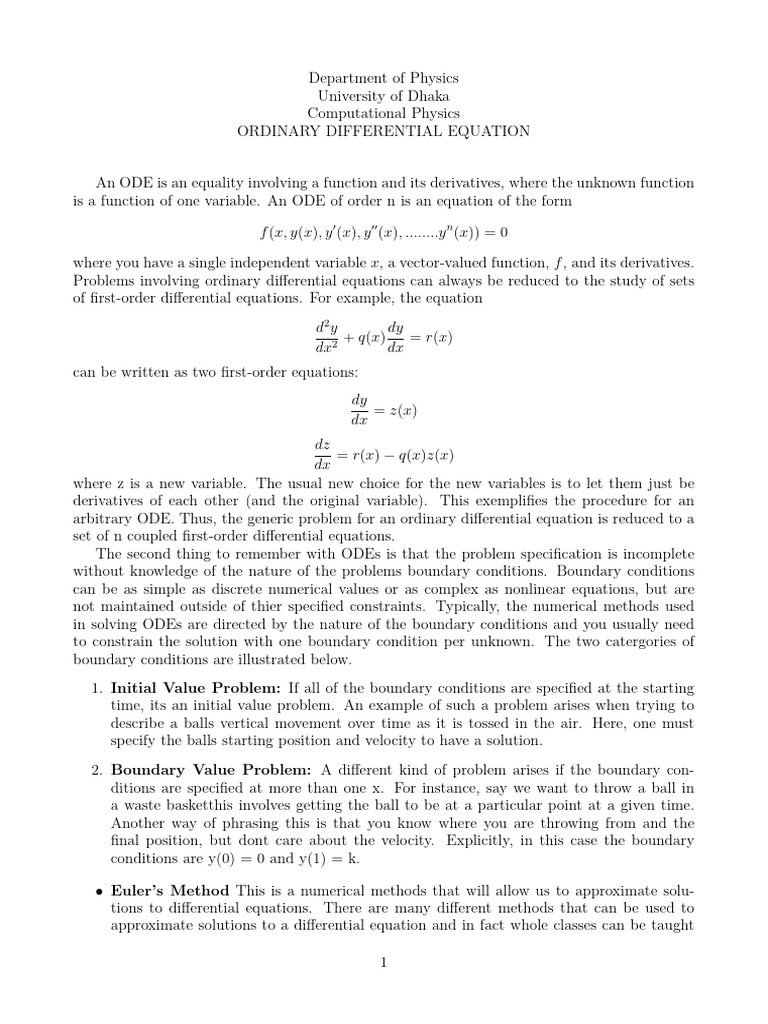 Department of Physics
University of Dhaka
Computational Physics
ORDINARY DIFFERENTIAL EQUATION

An ODE is an equality involving a function and its derivatives, where the unknown function is a function of one variable. An ODE of order n is an equation of the form

$f(x, y(x), y'(x), y''(x), ........y^n(x)) = 0$

where you have a single independent variable $x$, a vector-valued function, $f$, and its derivatives. Problems involving ordinary differential equations can always be reduced to the study of sets of first-order differential equations. For example, the equation

$\frac{d^2y}{dx^2} + q(x)\frac{dy}{dx} = r(x)$

can be written as two first-order equations:

$\frac{dy}{dx} = z(x)$

$\frac{dz}{dx} = r(x) - q(x)z(x)$

where z is a new variable. The usual new choice for the new variables is to let them just be derivatives of each other (and the original variable). This exemplifies the procedure for an arbitrary ODE. Thus, the generic problem for an ordinary differential equation is reduced to a set of n coupled first-order differential equations.

The second thing to remember with ODEs is that the problem specification is incomplete without knowledge of the nature of the problems boundary conditions. Boundary conditions can be as simple as discrete numerical values or as complex as nonlinear equations, but are not maintained outside of thier specified constraints. Typically, the numerical methods used in solving ODEs are directed by the nature of the boundary conditions and you usually need to constrain the solution with one boundary condition per unknown. The two catergories of boundary conditions are illustrated below.

1. Initial Value Problem: If all of the boundary conditions are specified at the starting time, its an initial value problem. An example of such a problem arises when trying to describe a balls vertical movement over time as it is tossed in the air. Here, one must specify the balls starting position and velocity to have a solution.

2. Boundary Value Problem: A different kind of problem arises if the boundary conditions are specified at more than one x. For instance, say we want to throw a ball in a waste basketthis involves getting the ball to be at a particular point at a given time. Another way of phrasing this is that you know where you are throwing from and the final position, but dont care about the velocity. Explicitly, in this case the boundary conditions are y(0) = 0 and y(1) = k.

• Euler's Method This is a numerical methods that will allow us to approximate solutions to differential equations. There are many different methods that can be used to approximate solutions to a differential equation and in fact whole classes can be taught

1